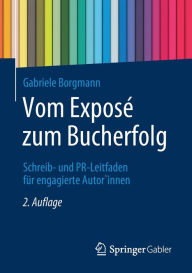 Gabriele Borgmann

Vom Exposé zum Bucherfolg

Schreib- und PR-Leitfaden für engagierte Autor*innen

2. Auflage

Springer Gabler